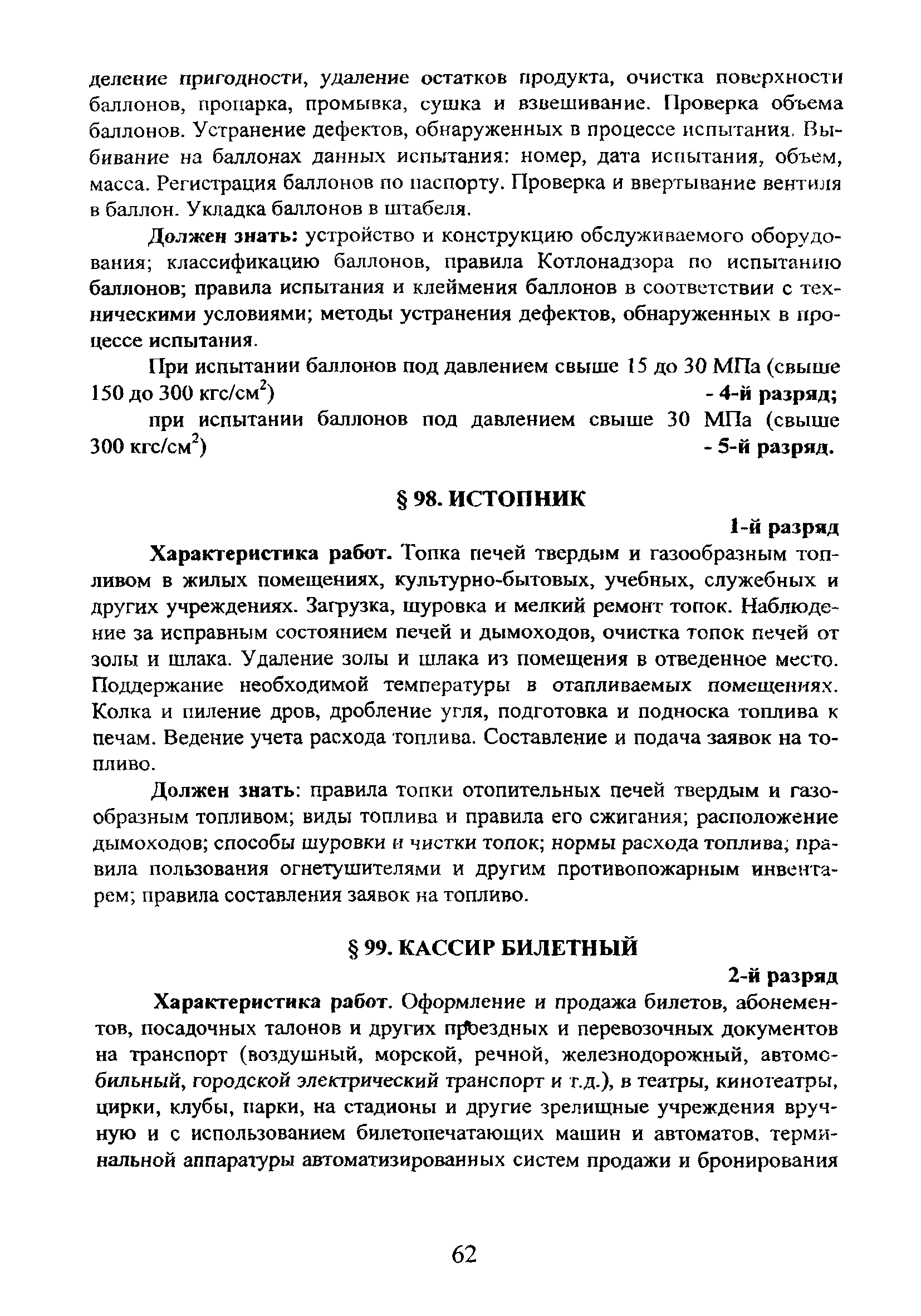 деление пригодности, удаление остатков продукта, очистка поверхности баллонов, пропарка, промывка, сушка и взвешивание. Проверка объема баллонов. Устранение дефектов, обнаруженных в процессе испытания. Выбивание на баллонах данных испытания: номер, дата испытания, объем, масса. Регистрация баллонов по паспорту. Проверка и ввертывание вентиля в баллон. Укладка баллонов в штабеля.

Должен знать: устройство и конструкцию обслуживаемого оборудования; классификацию баллонов, правила Котлонадзора по испытанию баллонов; правила испытания и клеймения баллонов в соответствии с техническими условиями; методы устранения дефектов, обнаруженных в процессе испытания.

При испытании баллонов под давлением свыше 15 до 30 МПа (свыше 150 до 300 кгс/см$^2$) - 4-й разряд;

при испытании баллонов под давлением свыше 30 МПа (свыше 300 кгс/см$^2$) - 5-й разряд.

§ 98. ИСТОПНИК

1-й разряд

Характеристика работ. Топка печей твердым и газообразным топливом в жилых помещениях, культурно-бытовых, учебных, служебных и других учреждениях. Загрузка, шуровка и мелкий ремонт топок. Наблюдение за исправным состоянием печей и дымоходов, очистка топок печей от золы и шлака. Удаление золы и шлака из помещения в отведенное место. Поддержание необходимой температуры в отапливаемых помещениях. Колка и пиление дров, дробление угля, подготовка и подноска топлива к печам. Ведение учета расхода топлива. Составление и подача заявок на топливо.

Должен знать: правила топки отопительных печей твердым и газообразным топливом; виды топлива и правила его сжигания; расположение дымоходов; способы шуровки и чистки топок; нормы расхода топлива; правила пользования огнетушителями и другим противопожарным инвентарем; правила составления заявок на топливо.

§ 99. КАССИР БИЛЕТНЫЙ

2-й разряд

Характеристика работ. Оформление и продажа билетов, абонементов, посадочных талонов и других проездных и перевозочных документов на транспорт (воздушный, морской, речной, железнодорожный, автомобильный, городской электрический транспорт и т.д.), в театры, кинотеатры, цирки, клубы, парки, на стадионы и другие зрелищные учреждения вручную и с использованием билетопечатающих машин и автоматов, терминальной аппаратуры автоматизированных систем продажи и бронирования

62